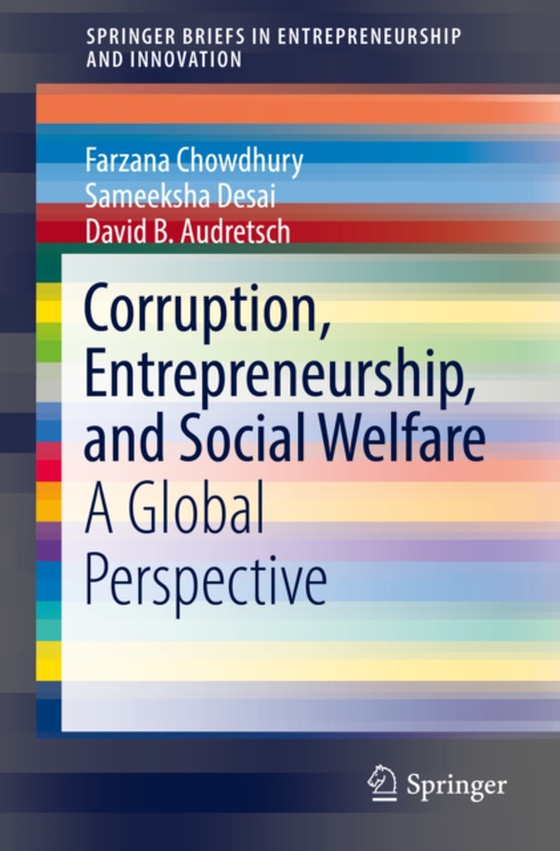 SPRINGER BRIEFS IN ENTREPRENEURSHIP AND INNOVATION

Farzana Chowdhury
Sameeksha Desai
David B. Audretsch

Corruption, Entrepreneurship, and Social Welfare
A Global Perspective

Springer